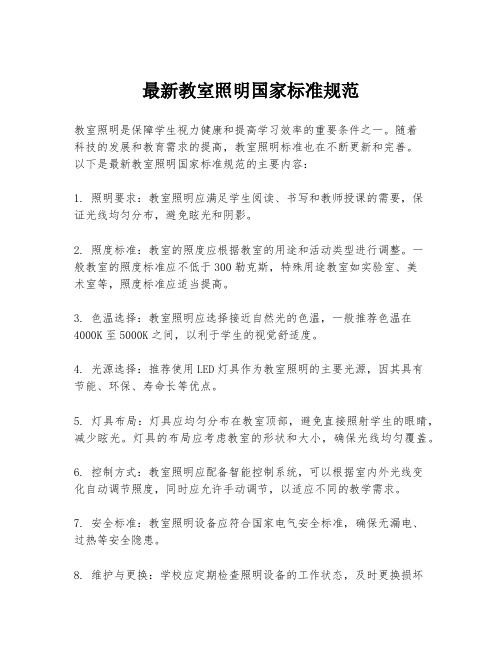 最新教室照明国家标准规范

教室照明是保障学生视力健康和提高学习效率的重要条件之一。随着科技的发展和教育需求的提高，教室照明标准也在不断更新和完善。以下是最新教室照明国家标准规范的主要内容：

1. 照明要求：教室照明应满足学生阅读、书写和教师授课的需要，保证光线均匀分布，避免眩光和阴影。

2. 照度标准：教室的照度应根据教室的用途和活动类型进行调整。一般教室的照度标准应不低于300勒克斯，特殊用途教室如实验室、美术室等，照度标准应适当提高。

3. 色温选择：教室照明应选择接近自然光的色温，一般推荐色温在4000K至5000K之间，以利于学生的视觉舒适度。

4. 光源选择：推荐使用LED灯具作为教室照明的主要光源，因其具有节能、环保、寿命长等优点。

5. 灯具布局：灯具应均匀分布在教室顶部，避免直接照射学生的眼睛，减少眩光。灯具的布局应考虑教室的形状和大小，确保光线均匀覆盖。

6. 控制方式：教室照明应配备智能控制系统，可以根据室内外光线变化自动调节照度，同时应允许手动调节，以适应不同的教学需求。

7. 安全标准：教室照明设备应符合国家电气安全标准，确保无漏电、过热等安全隐患。

8. 维护与更换：学校应定期检查照明设备的工作状态，及时更换损坏